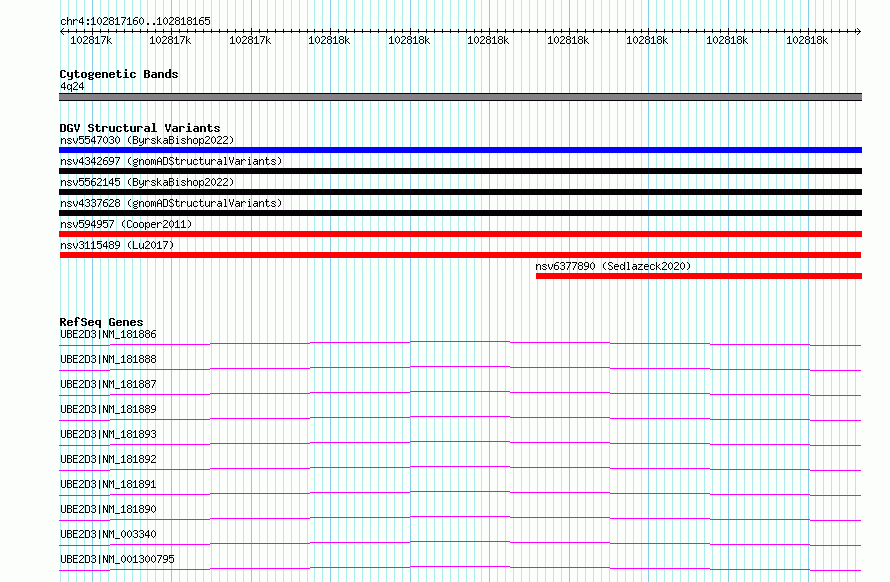 chr4:102817160..102818165

102817k 102817k 102817k 102818k 102818k 102818k 102818k 102818k 102818k 102818k

Cytogenetic Bands
4q24

DGV Structural Variants
nsv5547030 (ByrskaBishop2022)
nsv4342697 (gnomADStructuralVariants)
nsv5562145 (ByrskaBishop2022)
nsv4337628 (gnomADStructuralVariants)
nsv594957 (Cooper2011)
nsv3115489 (Lu2017)
nsv6377890 (Sedlazeck2020)

RefSeq Genes
UBE2D3|NM_181886
UBE2D3|NM_181888
UBE2D3|NM_181887
UBE2D3|NM_181889
UBE2D3|NM_181893
UBE2D3|NM_181892
UBE2D3|NM_181891
UBE2D3|NM_181890
UBE2D3|NM_003340
UBE2D3|NM_001300795